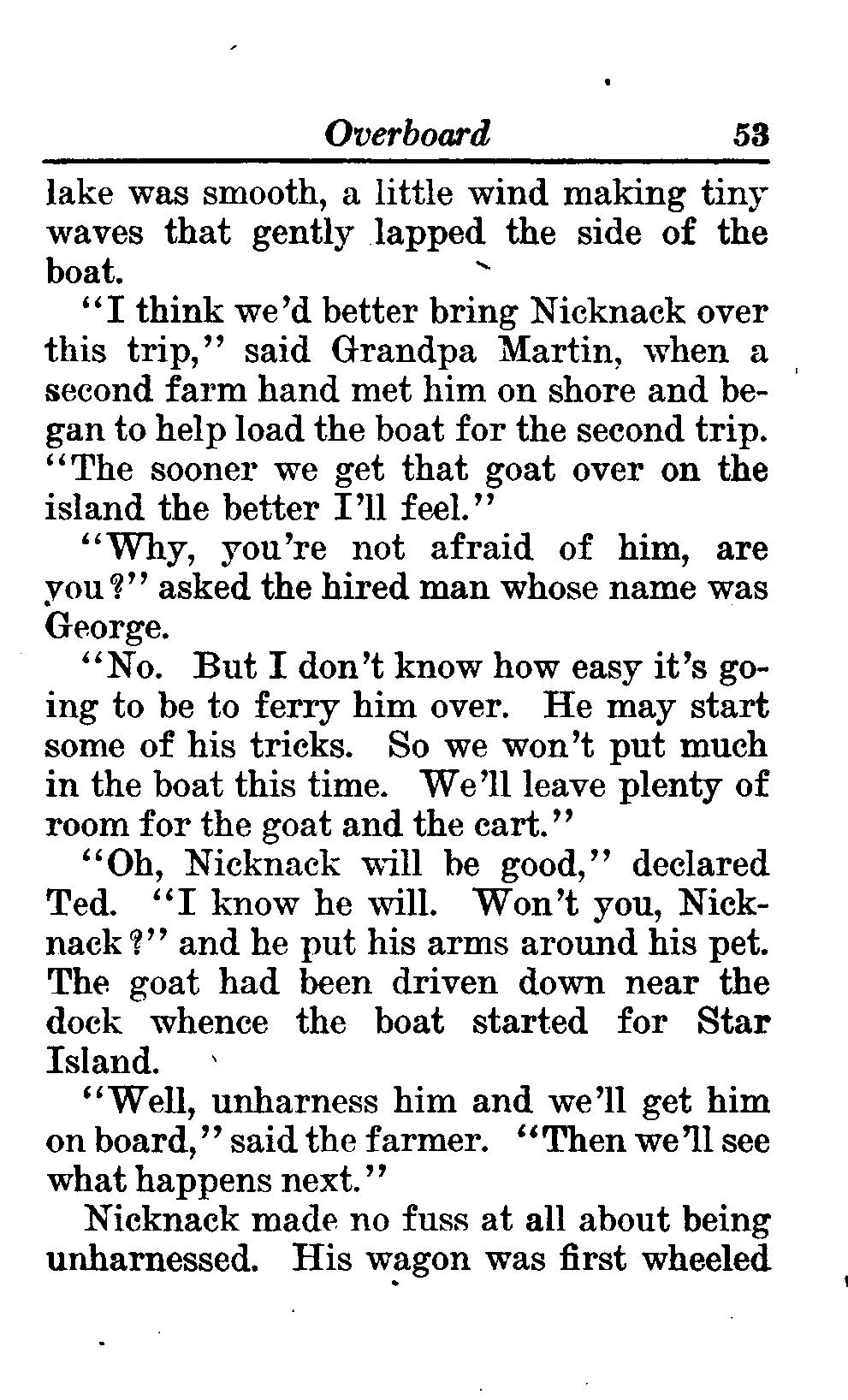 Overboard 53

lake was smooth, a little wind making tiny waves that gently lapped the side of the boat.

"I think we'd better bring Nicknack over this trip," said Grandpa Martin, when a second farm hand met him on shore and began to help load the boat for the second trip. "The sooner we get that goat over on the island the better I'll feel."

"Why, you're not afraid of him, are you?" asked the hired man whose name was George.

"No. But I don't know how easy it's going to be to ferry him over. He may start some of his tricks. So we won't put much in the boat this time. We'll leave plenty of room for the goat and the cart."

"Oh, Nicknack will be good," declared Ted. "I know he will. Won't you, Nicknack?" and he put his arms around his pet. The goat had been driven down near the dock whence the boat started for Star Island.

"Well, unharness him and we'll get him on board," said the farmer. "Then we'll see what happens next."

Nicknack made no fuss at all about being unharnessed. His wagon was first wheeled